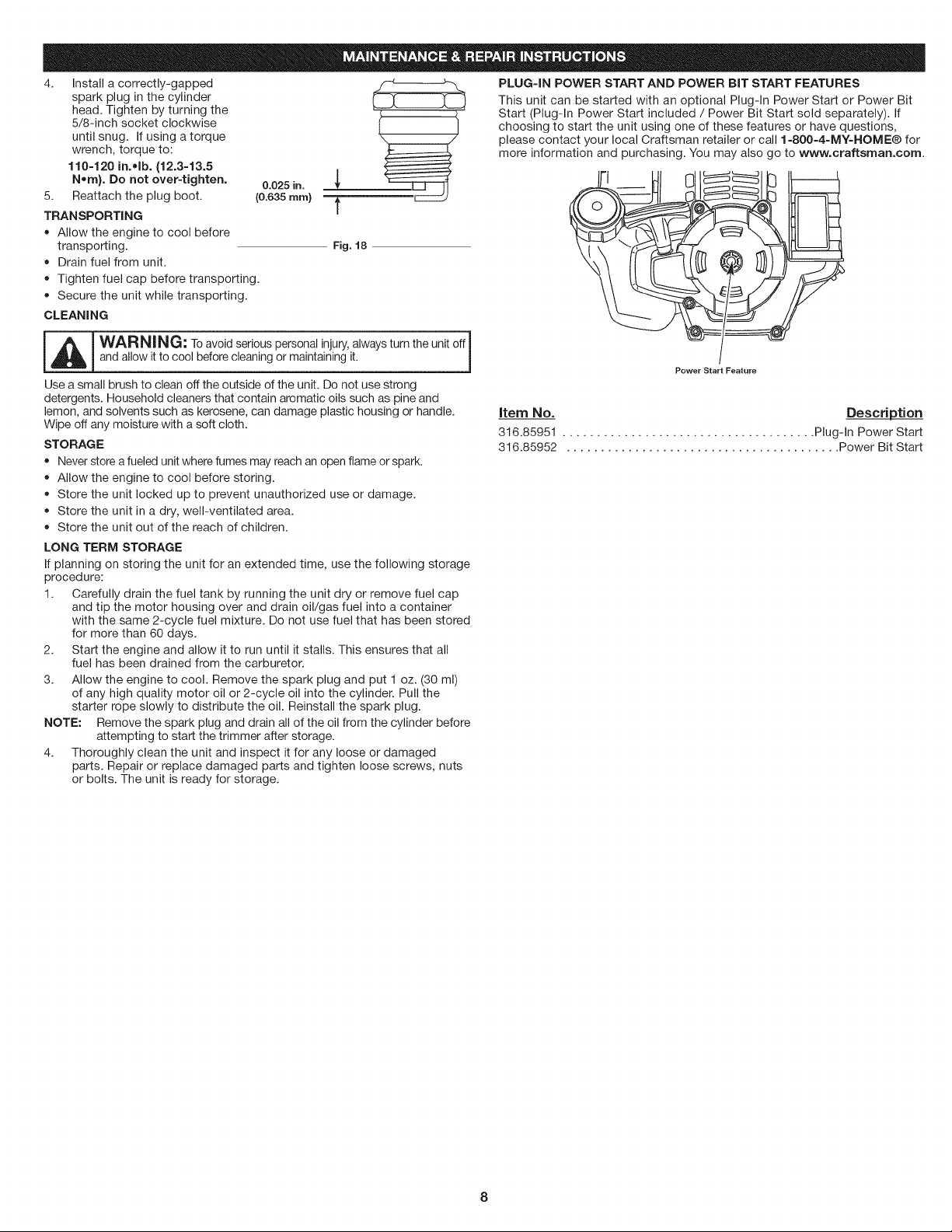 MAINTENANCE & REPAIR INSTRUCTIONS

4. Install a correctly-gapped spark plug in the cylinder head. Tighten by turning the 5/8-inch socket clockwise until snug. If using a torque wrench, torque to:

110-120 in.•lb. (12.3-13.5 N•m). Do not over-tighten.

5. Reattach the plug boot.

0.025 in. (0.635 mm)

Fig. 18

TRANSPORTING

• Allow the engine to cool before transporting.
• Drain fuel from unit.
• Tighten fuel cap before transporting.
• Secure the unit while transporting.

CLEANING

WARNING: To avoid serious personal injury, always turn the unit off and allow it to cool before cleaning or maintaining it.

Use a small brush to clean off the outside of the unit. Do not use strong detergents. Household cleaners that contain aromatic oils such as pine and lemon, and solvents such as kerosene, can damage plastic housing or handle. Wipe off any moisture with a soft cloth.

STORAGE

• Never store a fueled unit where fumes may reach an open flame or spark.
• Allow the engine to cool before storing.
• Store the unit locked up to prevent unauthorized use or damage.
• Store the unit in a dry, well-ventilated area.
• Store the unit out of the reach of children.

LONG TERM STORAGE

If planning on storing the unit for an extended time, use the following storage procedure:

1. Carefully drain the fuel tank by running the unit dry or remove fuel cap and tip the motor housing over and drain oil/gas fuel into a container with the same 2-cycle fuel mixture. Do not use fuel that has been stored for more than 60 days.
2. Start the engine and allow it to run until it stalls. This ensures that all fuel has been drained from the carburetor.
3. Allow the engine to cool. Remove the spark plug and put 1 oz. (30 ml) of any high quality motor oil or 2-cycle oil into the cylinder. Pull the starter rope slowly to distribute the oil. Reinstall the spark plug.

NOTE: Remove the spark plug and drain all of the oil from the cylinder before attempting to start the trimmer after storage.

4. Thoroughly clean the unit and inspect it for any loose or damaged parts. Repair or replace damaged parts and tighten loose screws, nuts or bolts. The unit is ready for storage.

PLUG-IN POWER START AND POWER BIT START FEATURES

This unit can be started with an optional Plug-In Power Start or Power Bit Start (Plug-In Power Start included / Power Bit Start sold separately). If choosing to start the unit using one of these features or have questions, please contact your local Craftsman retailer or call 1-800-4-MY-HOME® for more information and purchasing. You may also go to www.craftsman.com.

Power Start Feature

Item No. Description
316.85951 Plug-In Power Start
316.85952 Power Bit Start

8